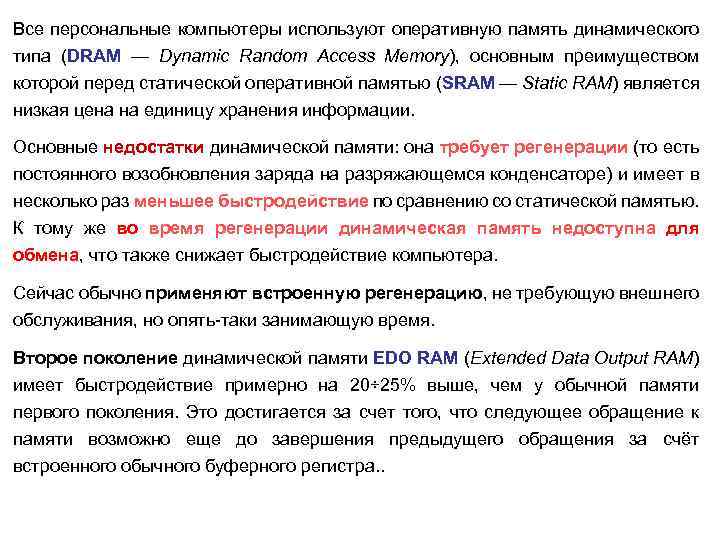 Все персональные компьютеры используют оперативную память динамического типа (DRAM — Dynamic Random Access Memory), основным преимуществом которой перед статической оперативной памятью (SRAM — Static RAM) является низкая цена на единицу хранения информации.

Основные недостатки динамической памяти: она требует регенерации (то есть постоянного возобновления заряда на разряжающемся конденсаторе) и имеет в несколько раз меньшее быстродействие по сравнению со статической памятью. К тому же во время регенерации динамическая память недоступна для обмена, что также снижает быстродействие компьютера.

Сейчас обычно применяют встроенную регенерацию, не требующую внешнего обслуживания, но опять-таки занимающую время.

Второе поколение динамической памяти EDO RAM (Extended Data Output RAM) имеет быстродействие примерно на 20÷25% выше, чем у обычной памяти первого поколения. Это достигается за счет того, что следующее обращение к памяти возможно еще до завершения предыдущего обращения за счёт встроенного обычного буферного регистра..